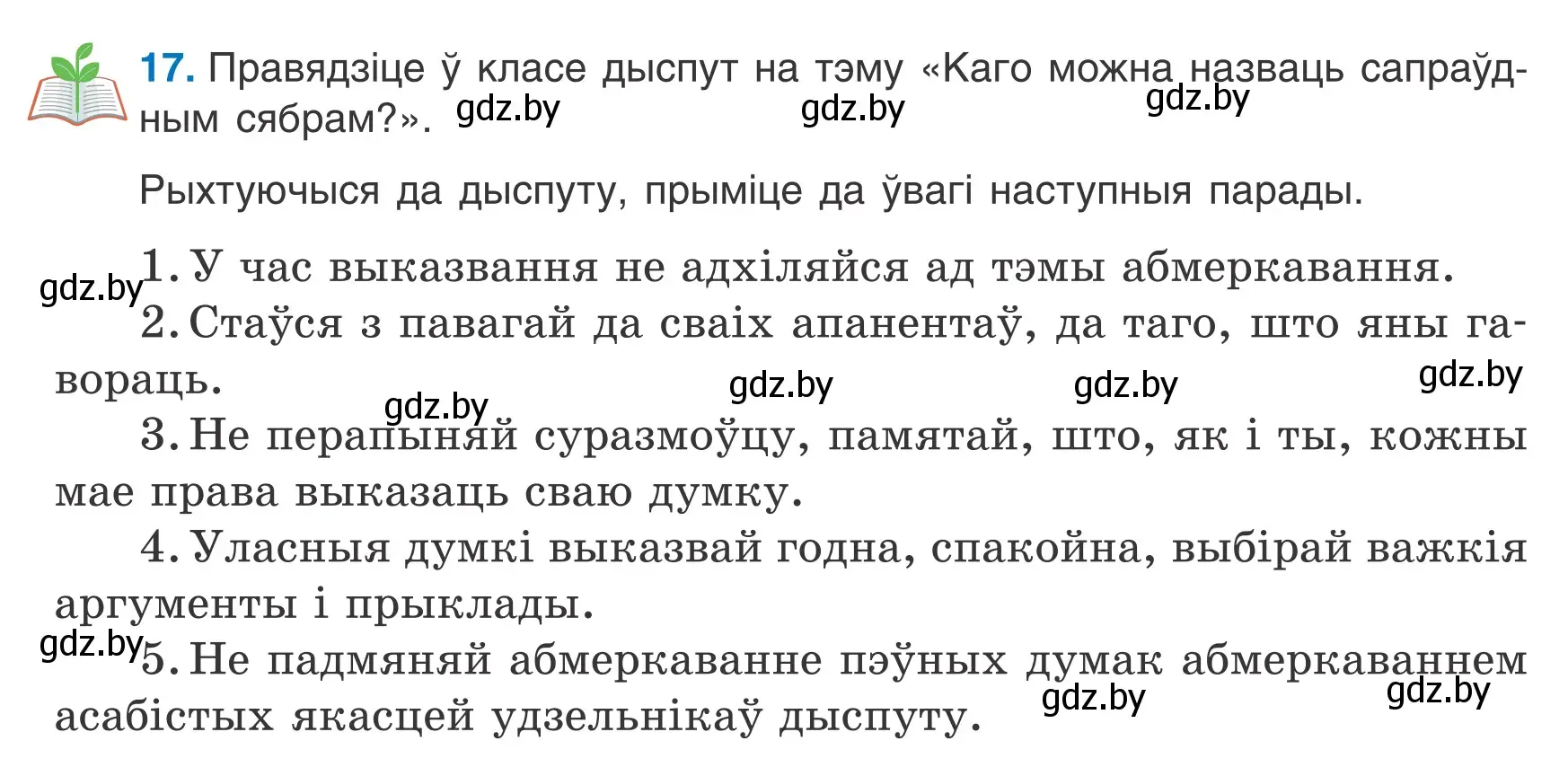 17. Правядзіце ў класе дыспут на тэму «Каго можна назваць сапраўдным сябрам?».

gdz.by gdz.by gdz.by

Рыхтуючыся да дыспуту, прыміце да ўвагі наступныя парады.

gdz.by

1. У час выказвання не адхіляйся ад тэмы абмеркавання.

2. Стаўся з павагай да сваіх апанентаў, да таго, што яны гавораць.

gdz.by gdz.by gdz.by gdz.by

3. Не перапыняй суразмоўцу, памятай, што, як і ты, кожны мае права выказаць сваю думку.

4. Уласныя думкі выказвай годна, спакойна, выбірай важкія аргументы і прыклады.

gdz.by

5. Не падмяняй абмеркаванне пэўных думак абмеркаваннем асабістых якасцей удзельнікаў дыспуту.

gdz.by gdz.by